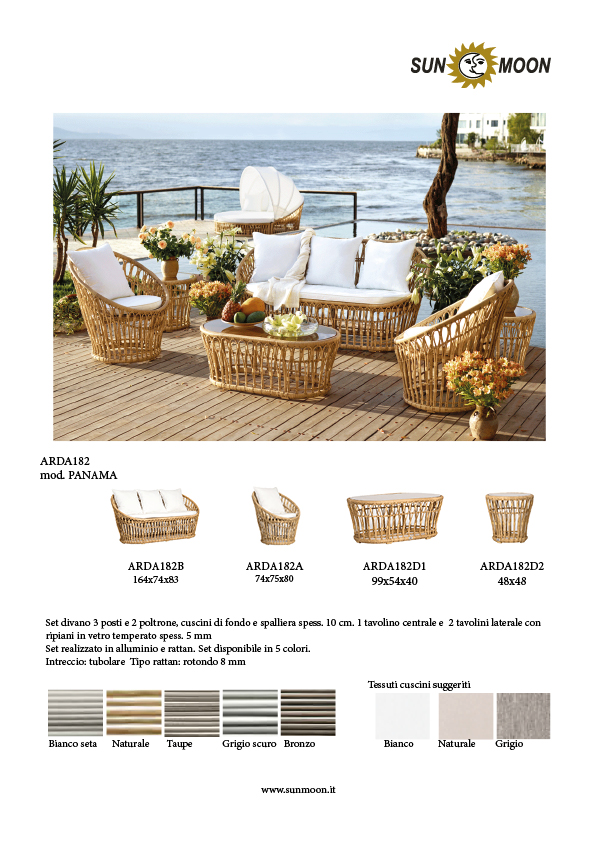 SUN MOON

ARDA182
mod. PANAMA

ARDA182B
164x74x83

ARDA182A
74x75x80

ARDA182D1
99x54x40

ARDA182D2
48x48

Set divano 3 posti e 2 poltrone, cuscini di fondo e spalliera spess. 10 cm. 1 tavolino centrale e 2 tavolini laterale con ripiani in vetro temperato spess. 5 mm
Set realizzato in alluminio e rattan. Set disponibile in 5 colori.
Intreccio: tubolare Tipo rattan: rotondo 8 mm

Bianco seta Naturale Taupe Grigio scuro Bronzo

Tessuti cuscini suggeriti

Bianco Naturale Grigio

www.sunmoon.it